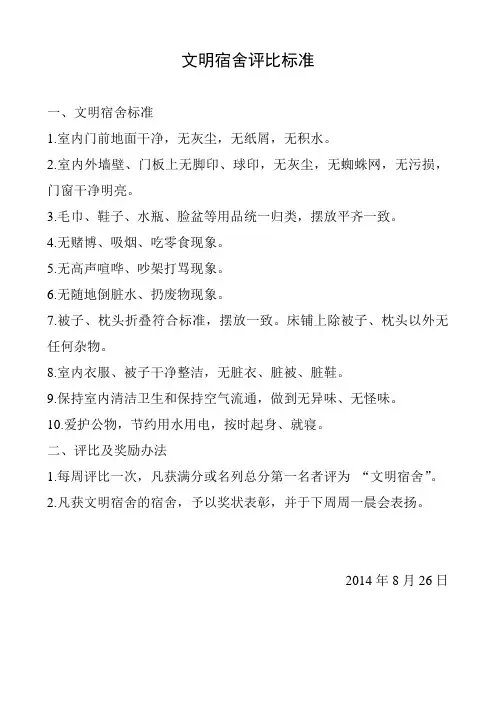 文明宿舍评比标准

一、文明宿舍标准

1.室内门前地面干净，无灰尘，无纸屑，无积水。

2.室内外墙壁、门板上无脚印、球印，无灰尘，无蜘蛛网，无污损，门窗干净明亮。

3.毛巾、鞋子、水瓶、脸盆等用品统一归类，摆放平齐一致。

4.无赌博、吸烟、吃零食现象。

5.无高声喧哗、吵架打骂现象。

6.无随地倒脏水、扔废物现象。

7.被子、枕头折叠符合标准，摆放一致。床铺上除被子、枕头以外无任何杂物。

8.室内衣服、被子干净整洁，无脏衣、脏被、脏鞋。

9.保持室内清洁卫生和保持空气流通，做到无异味、无怪味。

10.爱护公物，节约用水用电，按时起身、就寝。

二、评比及奖励办法

1.每周评比一次，凡获满分或名列总分第一名者评为 “文明宿舍”。

2.凡获文明宿舍的宿舍，予以奖状表彰，并于下周周一晨会表扬。

2014 年 8 月 26 日